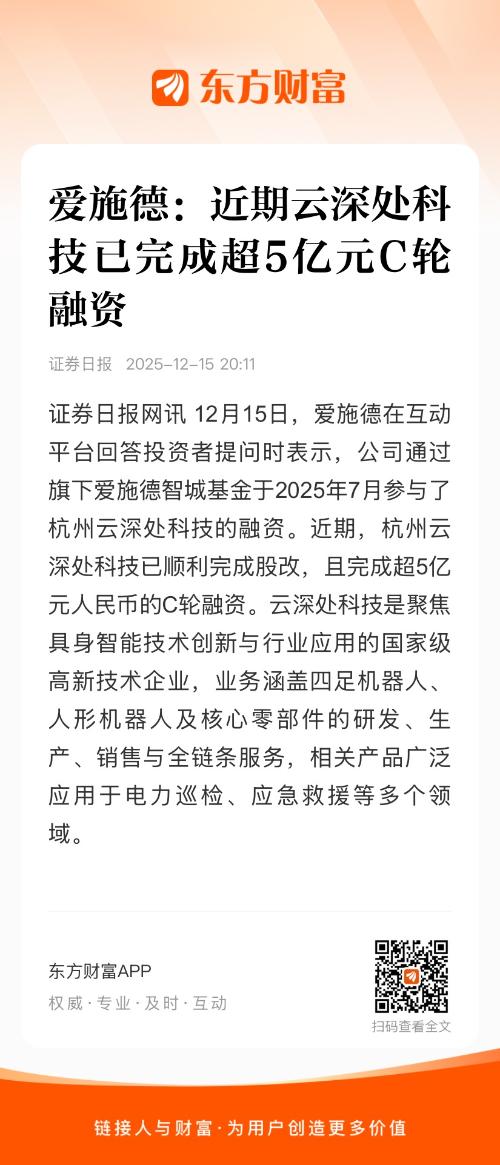 东方财富

爱施德：近期云深处科技已完成超5亿元C轮融资

证券日报 2025-12-15 20:11

证券日报网讯 12月15日，爱施德在互动平台回答投资者提问时表示，公司通过旗下爱施德智城基金于2025年7月参与了杭州云深处科技的融资。近期，杭州云深处科技已顺利完成股改，且完成超5亿元人民币的C轮融资。云深处科技是聚焦具身智能技术创新与行业应用的国家级高新技术企业，业务涵盖四足机器人、人形机器人及核心零部件的研发、生产、销售与全链条服务，相关产品广泛应用于电力巡检、应急救援等多个领域。

东方财富APP
权威 · 专业 · 及时 · 互动

扫码查看全文

链接人与财富 · 为用户创造更多价值